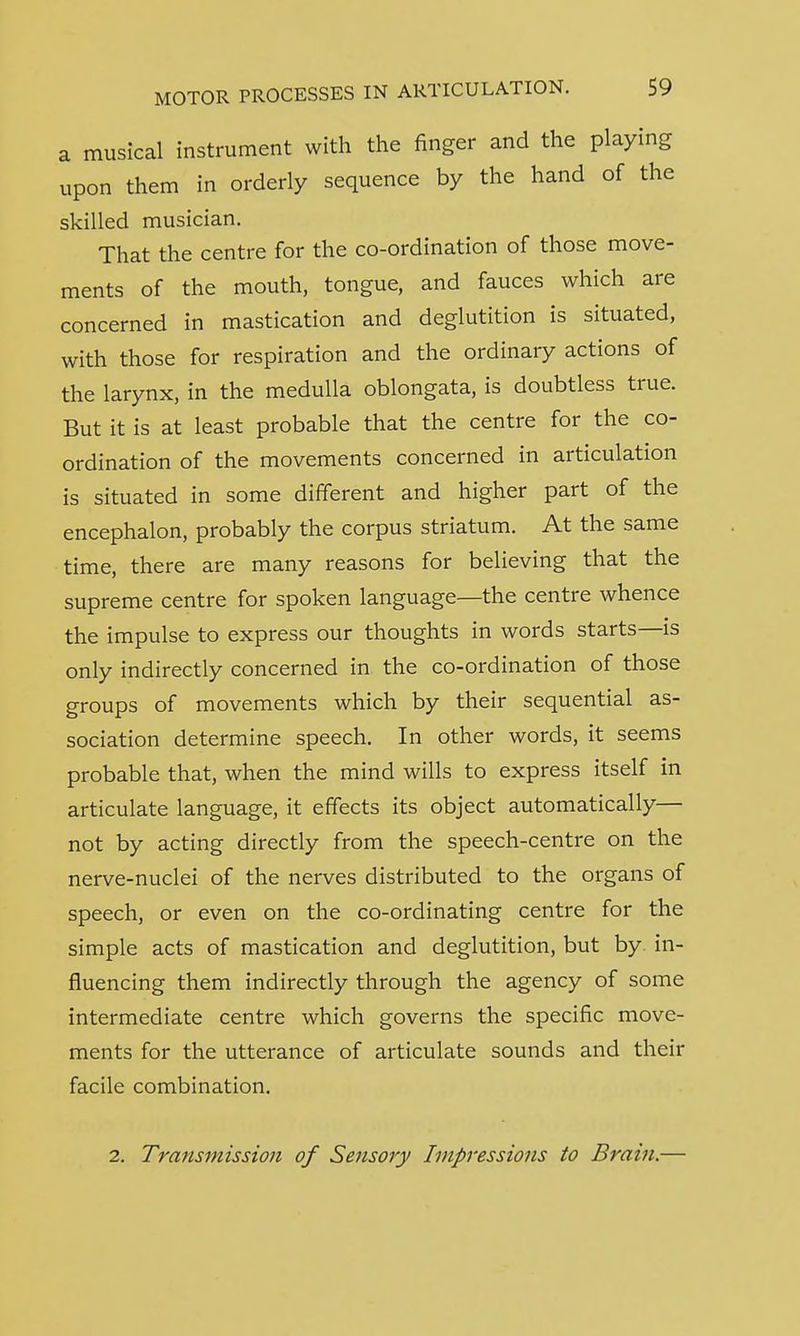 MOTOR PROCESSES IN ARTICULATION. 59

a musical instrument with the finger and the playing upon them in orderly sequence by the hand of the skilled musician.

That the centre for the co-ordination of those movements of the mouth, tongue, and fauces which are concerned in mastication and deglutition is situated, with those for respiration and the ordinary actions of the larynx, in the medulla oblongata, is doubtless true. But it is at least probable that the centre for the co-ordination of the movements concerned in articulation is situated in some different and higher part of the encephalon, probably the corpus striatum. At the same time, there are many reasons for believing that the supreme centre for spoken language—the centre whence the impulse to express our thoughts in words starts—is only indirectly concerned in the co-ordination of those groups of movements which by their sequential association determine speech. In other words, it seems probable that, when the mind wills to express itself in articulate language, it effects its object automatically—not by acting directly from the speech-centre on the nerve-nuclei of the nerves distributed to the organs of speech, or even on the co-ordinating centre for the simple acts of mastication and deglutition, but by influencing them indirectly through the agency of some intermediate centre which governs the specific movements for the utterance of articulate sounds and their facile combination.

2. Transmission of Sensory Impressions to Brain.—